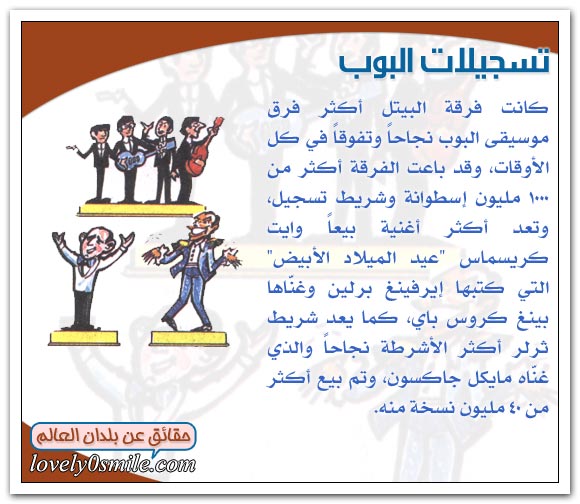 تسجيلات البوب

كانت فرقة البيتل أكثر فرق موسيقى البوب نجاحاً وتفوقاً في كل الأوقات، وقد باعت الفرقة أكثر من ١٠٠٠ مليون إسطوانة وشريط تسجيل، وتعد أكثر أغنية بيعاً وايت كريسماس "عيد الميلاد الأبيض" التي كتبها إيرفينغ برلين وغنّاها بينغ كروس باي، كما يعد شريط ثرلر أكثر الأشرطة نجاحاً والذي غنّاه مايكل جاكسون، وتم بيع أكثر من ٤٠ مليون نسخة منه.

حقائق عن بلدان العالم
lovely0smile.com